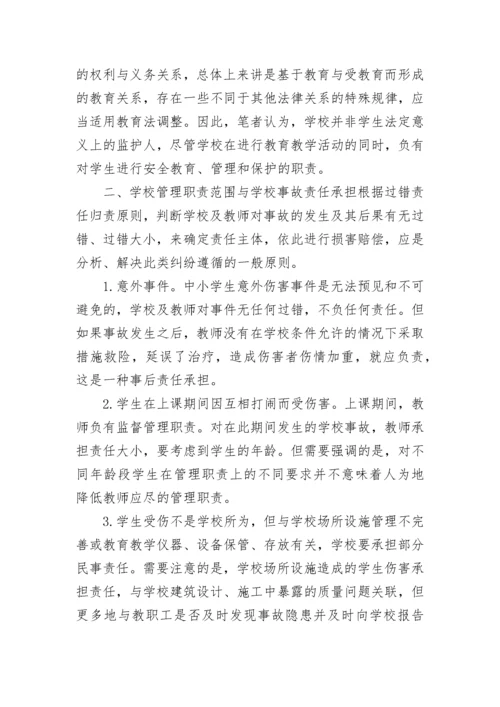 的权利与义务关系，总体上来讲是基于教育与受教育而形成的教育关系，存在一些不同于其他法律关系的特殊规律，应当适用教育法调整。因此，笔者认为，学校并非学生法定意义上的监护人，尽管学校在进行教育教学活动的同时，负有对学生进行安全教育、管理和保护的职责。

二、学校管理职责范围与学校事故责任承担根据过错责任归责原则，判断学校及教师对事故的发生及其后果有无过错、过错大小，来确定责任主体，依此进行损害赔偿，应是分析、解决此类纠纷遵循的一般原则。

1.意外事件。中小学生意外伤害事件是无法预见和不可避免的，学校及教师对事件无任何过错，不负任何责任。但如果事故发生之后，教师没有在学校条件允许的情况下采取措施救险，延误了治疗，造成伤害者伤情加重，就应负责，这是一种事后责任承担。

2.学生在上课期间因互相打闹而受伤害。上课期间，教师负有监督管理职责。对在此期间发生的学校事故，教师承担责任大小，要考虑到学生的年龄。但需要强调的是，对不同年龄段学生在管理职责上的不同要求并不意味着人为地降低教师应尽的管理职责。

3.学生受伤不是学校所为，但与学校场所设施管理不完善或教育教学仪器、设备保管、存放有关，学校要承担部分民事责任。需要注意的是，学校场所设施造成的学生伤害承担责任，与学校建筑设计、施工中暴露的质量问题关联，但更多地与教职工是否及时发现事故隐患并及时向学校报告